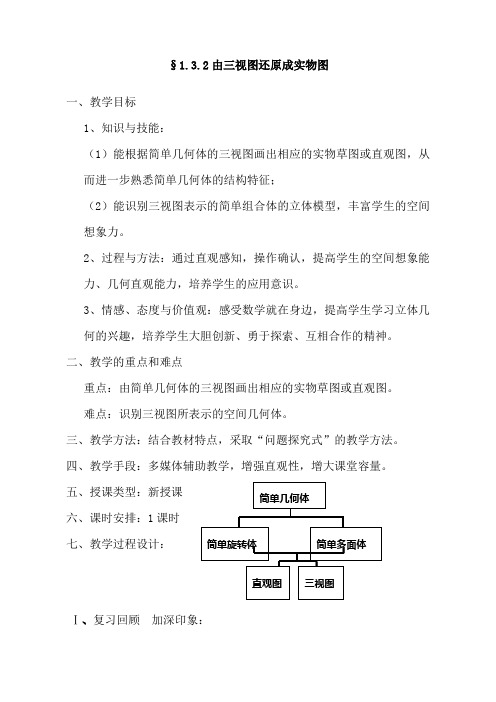 §1.3.2 由三视图还原成实物图

一、教学目标

1、知识与技能：

（1）能根据简单几何体的三视图画出相应的实物草图或直观图，从而进一步熟悉简单几何体的结构特征；

（2）能识别三视图表示的简单组合体的立体模型，丰富学生的空间想象力。

2、过程与方法：通过直观感知，操作确认，提高学生的空间想象能力、几何直观能力，培养学生的应用意识。

3、情感、态度与价值观：感受数学就在身边，提高学生学习立体几何的兴趣，培养学生大胆创新、勇于探索、互相合作的精神。

二、教学的重点和难点

重点：由简单几何体的三视图画出相应的实物草图或直观图。

难点：识别三视图所表示的空间几何体。

三、教学方法：结合教材特点，采取“问题探究式”的教学方法。

四、教学手段：多媒体辅助教学，增强直观性，增大课堂容量。

五、授课类型：新授课

六、课时安排：1 课时

七、教学过程设计：

简单几何体

简单旋转体

简单多面体

直观图

三视图

Ⅰ、复习回顾　加深印象：